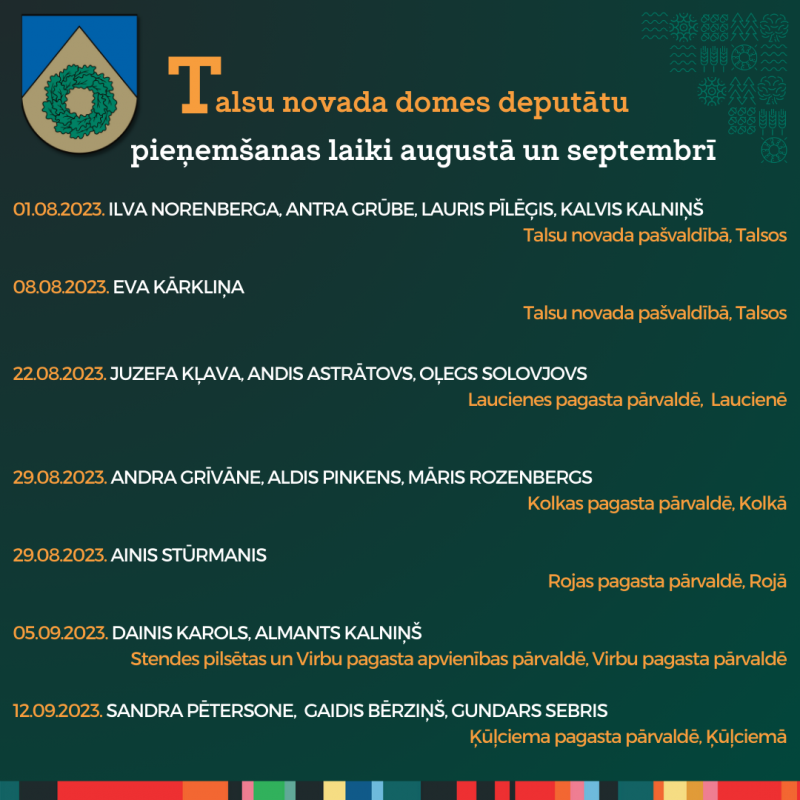 Talsu novada domes deputātu pieņemšanas laiki augustā un septembrī

01.08.2023. ILVA NORENBERGA, ANTRA GRŪBE, LAURIS PĪLĒĢIS, KALVIS KALNIŅŠ
Talsu novada pašvaldībā, Talsos

08.08.2023. EVA KĀRKLIŅA
Talsu novada pašvaldībā, Talsos

22.08.2023. JUZEFA KĻAVA, ANDIS ASTRĀTOVS, OĻEGS SOLOVJOVS
Laucienes pagasta pārvaldē, Laucienē

29.08.2023. ANDRA GRĪVĀNE, ALDIS PINKENS, MĀRIS ROZENBERGS
Kolkas pagasta pārvaldē, Kolkā

29.08.2023. AINIS STŪRMANIS
Rojas pagasta pārvaldē, Rojā

05.09.2023. DAINIS KAROLS, ALMANTS KALNIŅŠ
Stendes pilsētas un Virbu pagasta apvienības pārvaldē, Virbu pagasta pārvaldē

12.09.2023. SANDRA PĒTERSONE, GAIDIS BĒRZIŅŠ, GUNDARS SEBRIS
Ķūļciema pagasta pārvaldē, Ķūļciemā